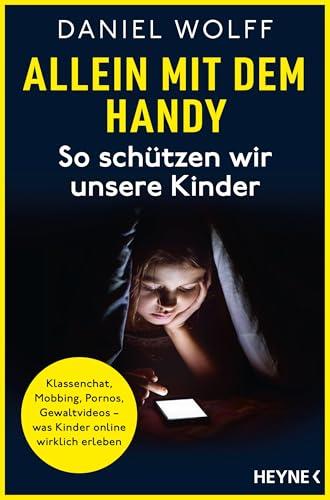 DANIEL WOLFF

ALLEIN MIT DEM HANDY

So schützen wir unsere Kinder

Klassenchat, Mobbing, Pornos, Gewaltvideos – was Kinder online wirklich erleben

HEYNE <